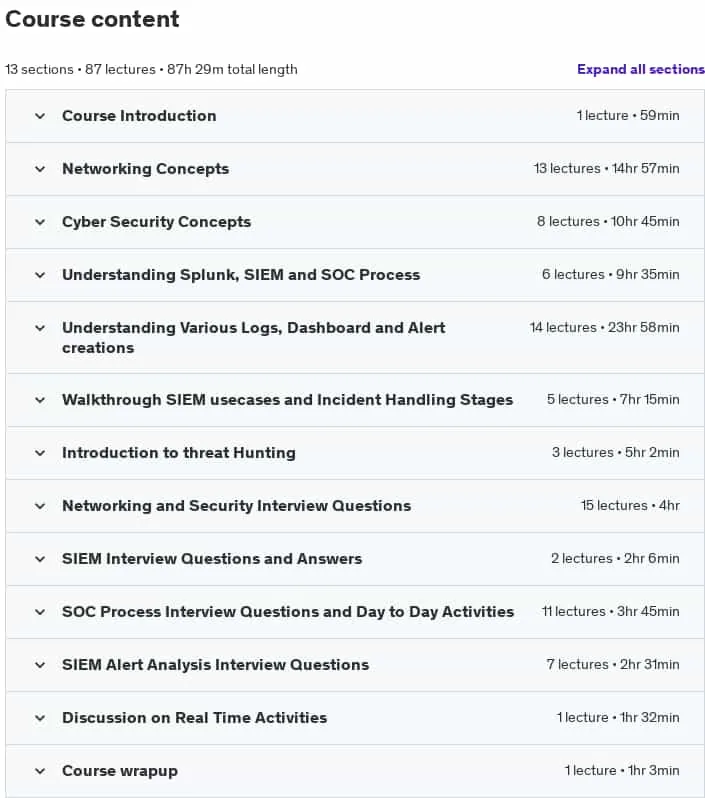 Course content

13 sections • 87 lectures • 87h 29m total length

Expand all sections

Course Introduction 1 lecture • 59min

Networking Concepts 13 lectures • 14hr 57min

Cyber Security Concepts 8 lectures • 10hr 45min

Understanding Splunk, SIEM and SOC Process 6 lectures • 9hr 35min

Understanding Various Logs, Dashboard and Alert creations 14 lectures • 23hr 58min

Walkthrough SIEM usecases and Incident Handling Stages 5 lectures • 7hr 15min

Introduction to threat Hunting 3 lectures • 5hr 2min

Networking and Security Interview Questions 15 lectures • 4hr

SIEM Interview Questions and Answers 2 lectures • 2hr 6min

SOC Process Interview Questions and Day to Day Activities 11 lectures • 3hr 45min

SIEM Alert Analysis Interview Questions 7 lectures • 2hr 31min

Discussion on Real Time Activities 1 lecture • 1hr 32min

Course wrapup 1 lecture • 1hr 3min